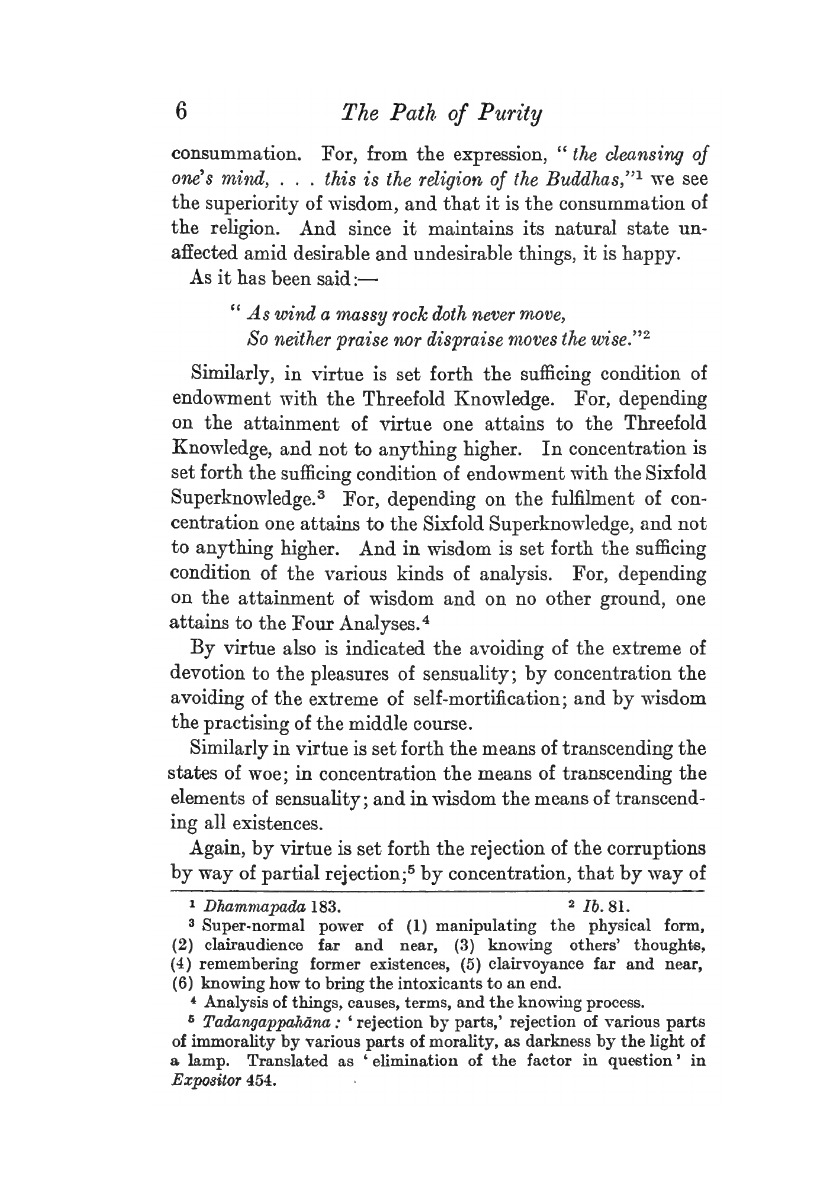 6 The Path of Purity

consummation. For, from the expression, "the cleansing of one's mind, . . . this is the religion of the Buddhas,"$^1$ we see the superiority of wisdom, and that it is the consummation of the religion. And since it maintains its natural state unaffected amid desirable and undesirable things, it is happy.

As it has been said:—

"As wind a massy rock doth never move,
So neither praise nor dispraise moves the wise."$^2$

Similarly, in virtue is set forth the sufficing condition of endowment with the Threefold Knowledge. For, depending on the attainment of virtue one attains to the Threefold Knowledge, and not to anything higher. In concentration is set forth the sufficing condition of endowment with the Sixfold Superknowledge.$^3$ For, depending on the fulfilment of concentration one attains to the Sixfold Superknowledge, and not to anything higher. And in wisdom is set forth the sufficing condition of the various kinds of analysis. For, depending on the attainment of wisdom and on no other ground, one attains to the Four Analyses.$^4$

By virtue also is indicated the avoiding of the extreme of devotion to the pleasures of sensuality; by concentration the avoiding of the extreme of self-mortification; and by wisdom the practising of the middle course.

Similarly in virtue is set forth the means of transcending the states of woe; in concentration the means of transcending the elements of sensuality; and in wisdom the means of transcending all existences.

Again, by virtue is set forth the rejection of the corruptions by way of partial rejection;$^5$ by concentration, that by way of

$^1$ Dhammapada 183. $^2$ Ib. 81.

$^3$ Super-normal power of (1) manipulating the physical form, (2) clairaudience far and near, (3) knowing others' thoughts, (4) remembering former existences, (5) clairvoyance far and near, (6) knowing how to bring the intoxicants to an end.

$^4$ Analysis of things, causes, terms, and the knowing process.

$^5$ Tadangappahāna: 'rejection by parts,' rejection of various parts of immorality by various parts of morality, as darkness by the light of a lamp. Translated as 'elimination of the factor in question' in Expositor 454.